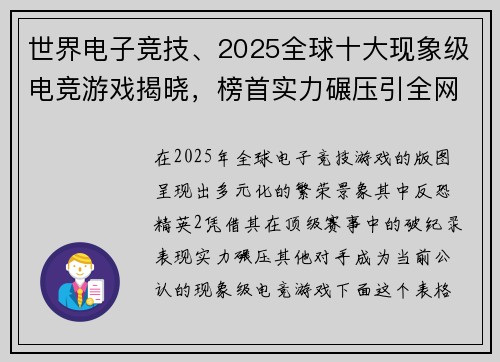 世界电子竞技、2025全球十大现象级电竞游戏揭晓，榜首实力碾压引全网

在2025年全球电子竞技游戏的版图呈现出多元化的繁荣景象其中反恐精英2凭借其在顶级赛事中的破纪录表现实力碾压其他对手成为当前公认的现象级电竞游戏下面这个表格